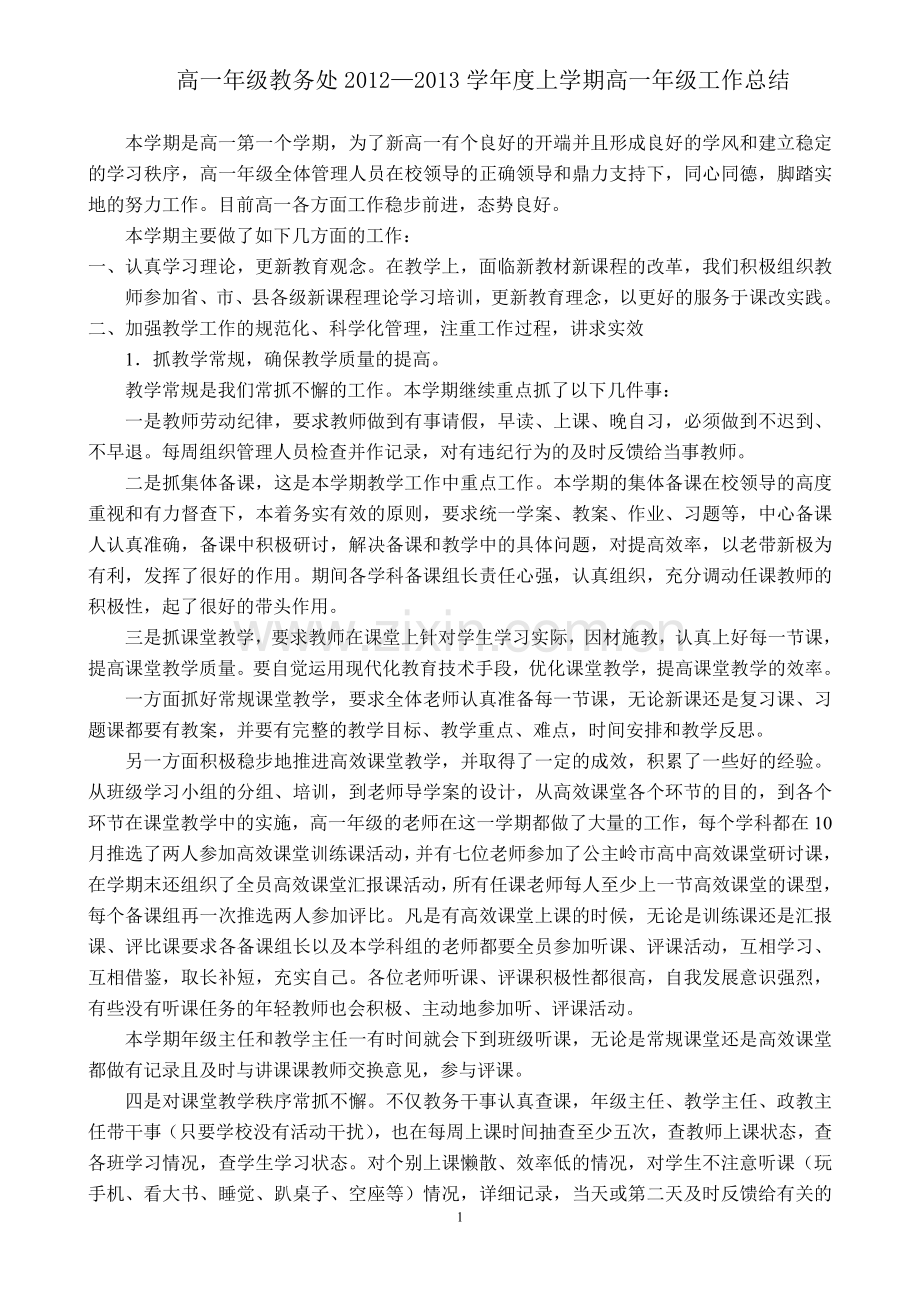 高一年级教务处2012—2013学年度上学期高一年级工作总结

本学期是高一第一个学期，为了新高一有个良好的开端并且形成良好的学风和建立稳定的学习秩序，高一年级全体管理人员在校领导的正确领导和鼎力支持下，同心同德，脚踏实地的努力工作。目前高一各方面工作稳步前进，态势良好。

本学期主要做了如下几方面的工作：

一、认真学习理论，更新教育观念。在教学上，面临新教材新课程的改革，我们积极组织教师参加省、市、县各级新课程理论学习培训，更新教育理念，以更好的服务于课改实践。

二、加强教学工作的规范化、科学化管理，注重工作过程，讲求实效

1．抓教学常规，确保教学质量的提高。

教学常规是我们常抓不懈的工作。本学期继续重点抓了以下几件事：

一是教师劳动纪律，要求教师做到有事请假，早读、上课、晚自习，必须做到不迟到、不早退。每周组织管理人员检查并作记录，对有违纪行为的及时反馈给当事教师。

二是抓集体备课，这是本学期教学工作中重点工作。本学期的集体备课在校领导的高度重视和有力督查下，本着务实有效的原则，要求统一学案、教案、作业、习题等，中心备课人认真准确，备课中积极研讨，解决备课和教学中的具体问题，对提高效率，以老带新极为有利，发挥了很好的作用。期间各学科备课组长责任心强，认真组织，充分调动任课教师的积极性，起了很好的带头作用。

三是抓课堂教学，要求教师在课堂上针对学生学习实际，因材施教，认真上好每一节课，提高课堂教学质量。要自觉运用现代化教育技术手段，优化课堂教学，提高课堂教学的效率。

一方面抓好常规课堂教学，要求全体老师认真准备每一节课，无论新课还是复习课、习题课都要有教案，并要有完整的教学目标、教学重点、难点，时间安排和教学反思。

另一方面积极稳步地推进高效课堂教学，并取得了一定的成效，积累了一些好的经验。从班级学习小组的分组、培训，到老师导学案的设计，从高效课堂各个环节的目的，到各个环节在课堂教学中的实施，高一年级的老师在这一学期都做了大量的工作，每个学科都在10月推选了两人参加高效课堂训练课活动，并有七位老师参加了公主岭市高中高效课堂研讨课，在学期末还组织了全员高效课堂汇报课活动，所有任课老师每人至少上一节高效课堂的课型，每个备课组再一次推选两人参加评比。凡是有高效课堂上课的时候，无论是训练课还是汇报课、评比课要求各备课组长以及本学科组的老师都要全员参加听课、评课活动，互相学习、互相借鉴，取长补短，充实自己。各位老师听课、评课积极性都很高，自我发展意识强烈，有些没有听课任务的年轻教师也会积极、主动地参加听、评课活动。

本学期年级主任和教学主任一有时间就会下到班级听课，无论是常规课堂还是高效课堂都做有记录且及时与讲课课教师交换意见，参与评课。

四是对课堂教学秩序常抓不懈。不仅教务干事认真查课，年级主任、教学主任、政教主任带干事（只要学校没有活动干扰），也在每周上课时间抽查至少五次，查教师上课状态，查各班学习情况，查学生学习状态。对个别上课懒散、效率低的情况，对学生不注意听课（玩手机、看大书、睡觉、趴桌子、空座等）情况，详细记录，当天或第二天及时反馈给有关的

1

www.zixin.com.cn